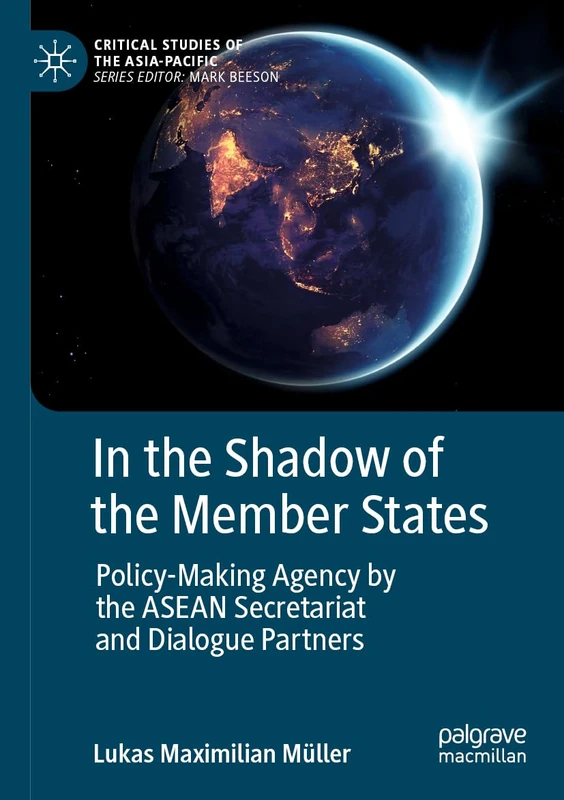 CRITICAL STUDIES OF THE ASIA-PACIFIC
SERIES EDITOR: MARK BEESON

In the Shadow of the Member States

Policy-Making Agency by the ASEAN Secretariat and Dialogue Partners

Lukas Maximilian Müller

palgrave macmillan